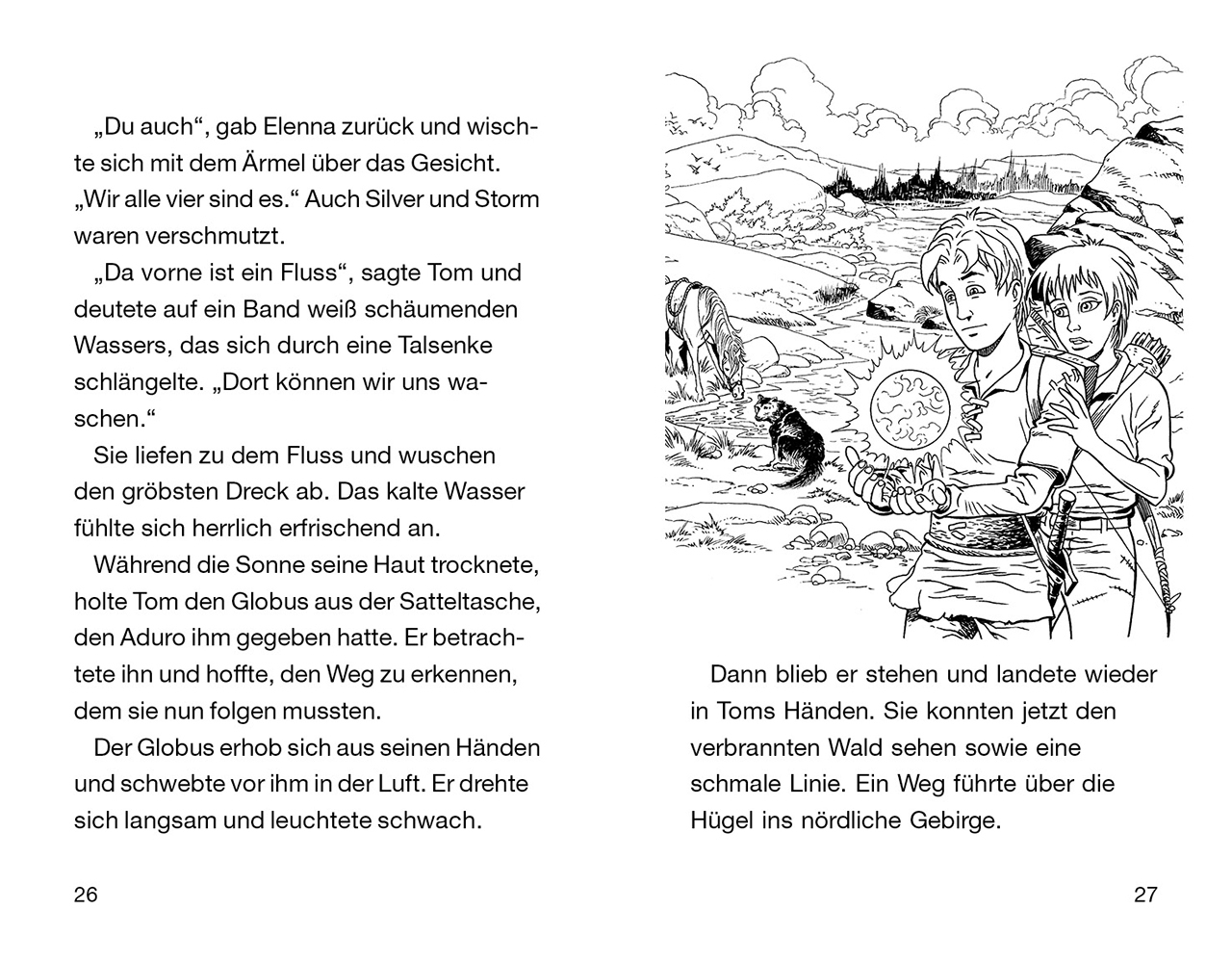 „Du auch“, gab Elenna zurück und wischte sich mit dem Ärmel über das Gesicht. „Wir alle vier sind es.“ Auch Silver und Storm waren verschmutzt.

„Da vorne ist ein Fluss“, sagte Tom und deutete auf ein Band weiß schäumenden Wassers, das sich durch eine Talsenke schlängelte. „Dort können wir uns waschen.“

Sie liefen zu dem Fluss und wuschen den gröbsten Dreck ab. Das kalte Wasser fühlte sich herrlich erfrischend an.

Während die Sonne seine Haut trocknete, holte Tom den Globus aus der Satteltasche, den Aduro ihm gegeben hatte. Er betrachtete ihn und hoffte, den Weg zu erkennen, dem sie nun folgen mussten.

Der Globus erhob sich aus seinen Händen und schwebte vor ihm in der Luft. Er drehte sich langsam und leuchtete schwach.

26

Dann blieb er stehen und landete wieder in Toms Händen. Sie konnten jetzt den verbrannten Wald sehen sowie eine schmale Linie. Ein Weg führte über die Hügel ins nördliche Gebirge.

27